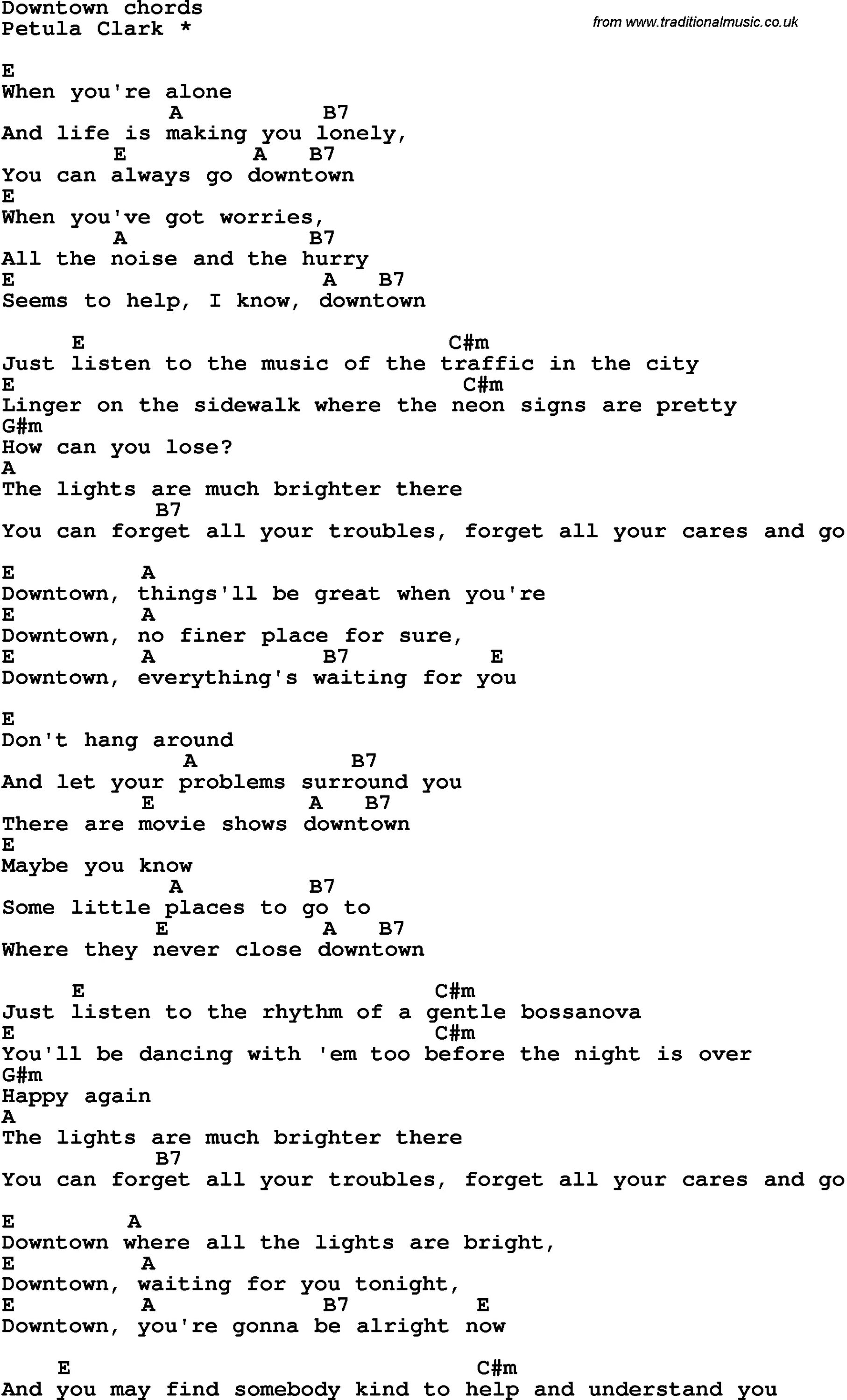 Downtown chords
Petula Clark *

from www.traditionalmusic.co.uk

E
When you're alone
A B7
And life is making you lonely,
E A B7
You can always go downtown
E
When you've got worries,
A B7
All the noise and the hurry
E A B7
Seems to help, I know, downtown

E C#m
Just listen to the music of the traffic in the city
E C#m
Linger on the sidewalk where the neon signs are pretty
G#m
How can you lose?
A
The lights are much brighter there
B7
You can forget all your troubles, forget all your cares and go

E A
Downtown, things'll be great when you're
E A
Downtown, no finer place for sure,
E A B7 E
Downtown, everything's waiting for you

E
Don't hang around
A B7
And let your problems surround you
E A B7
There are movie shows downtown
E
Maybe you know
A B7
Some little places to go to
E A B7
Where they never close downtown

E C#m
Just listen to the rhythm of a gentle bossanova
E C#m
You'll be dancing with 'em too before the night is over
G#m
Happy again
A
The lights are much brighter there
B7
You can forget all your troubles, forget all your cares and go

E A
Downtown where all the lights are bright,
E A
Downtown, waiting for you tonight,
E A B7 E
Downtown, you're gonna be alright now

E C#m
And you may find somebody kind to help and understand you